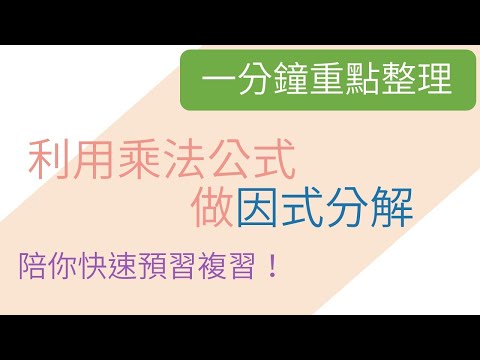 一分鐘重點整理

利用乘法公式
做因式分解

陪你快速預習複習！